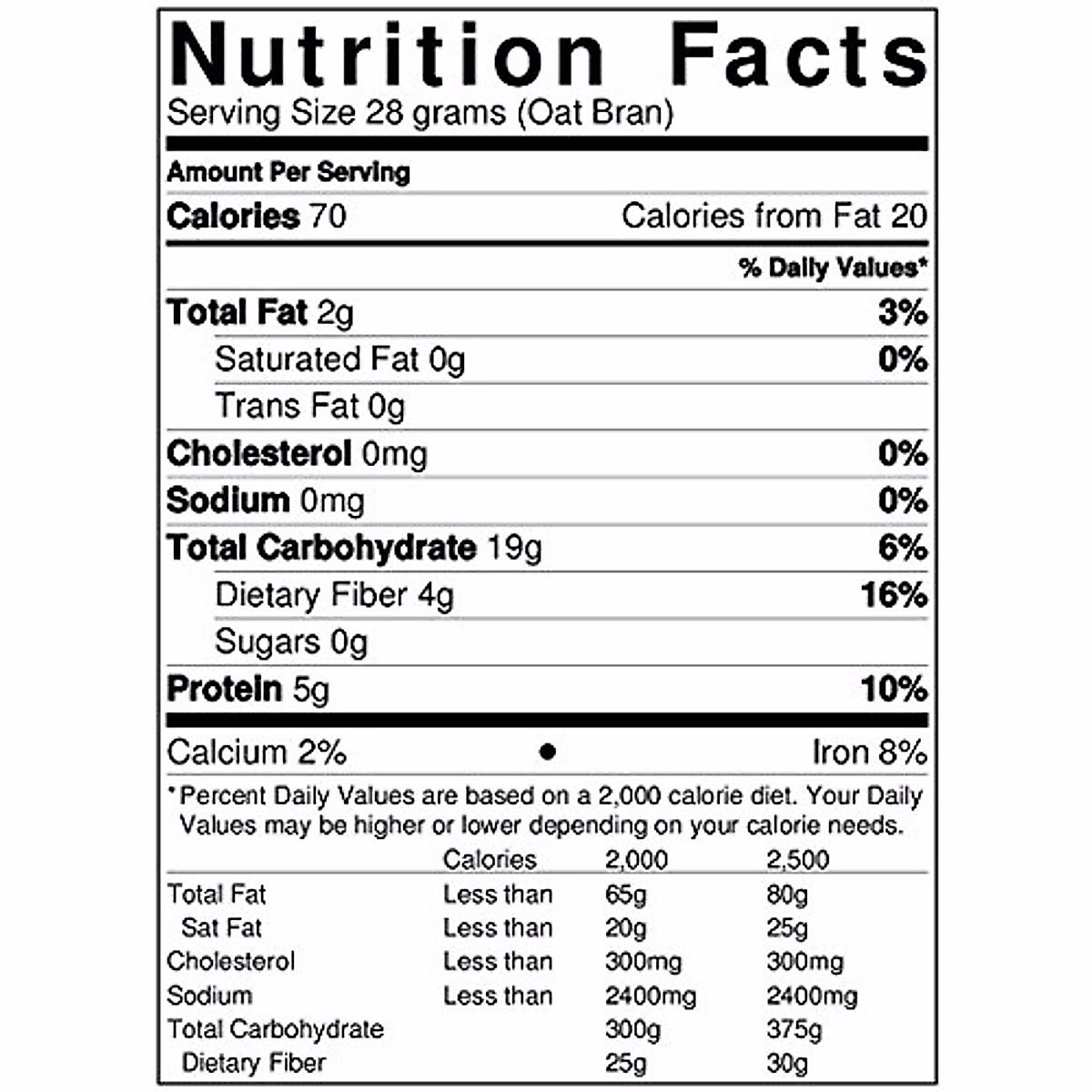 Nutrition Facts
Serving Size 28 grams (Oat Bran)

Amount Per Serving

Calories 70 Calories from Fat 20

% Daily Values*

Total Fat 2g 3%

Saturated Fat 0g 0%

Trans Fat 0g

Cholesterol 0mg 0%

Sodium 0mg 0%

Total Carbohydrate 19g 6%

Dietary Fiber 4g 16%

Sugars 0g

Protein 5g 10%

Calcium 2% • Iron 8%

*Percent Daily Values are based on a 2,000 calorie diet. Your Daily Values may be higher or lower depending on your calorie needs.

| | Calories | 2,000 | 2,500 |
|---|---|---|---|
| Total Fat | Less than | 65g | 80g |
| Sat Fat | Less than | 20g | 25g |
| Cholesterol | Less than | 300mg | 300mg |
| Sodium | Less than | 2400mg | 2400mg |
| Total Carbohydrate | | 300g | 375g |
| Dietary Fiber | | 25g | 30g |